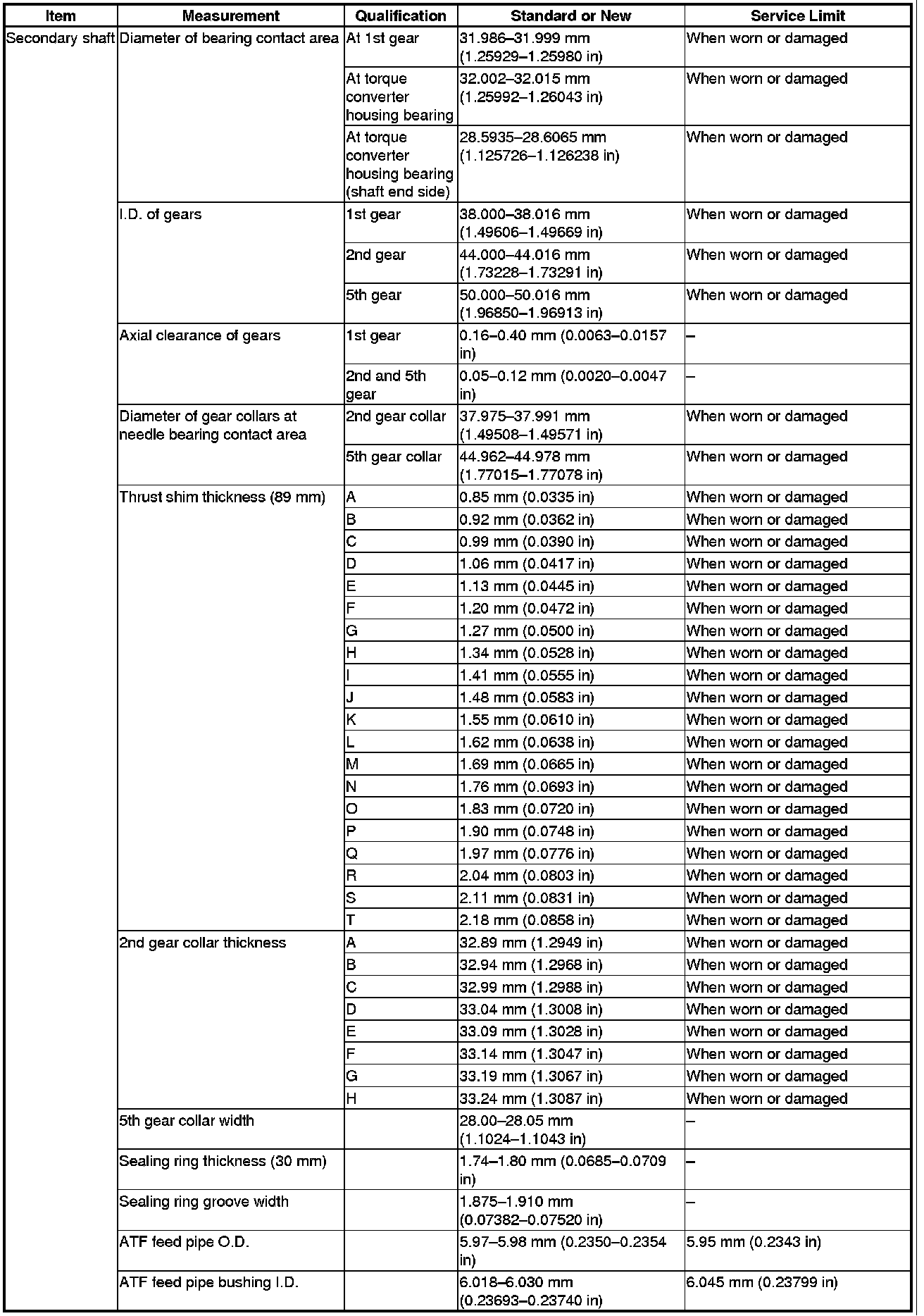 | Item | Measurement | Qualification | Standard or New | Service Limit |
|---|---|---|---|---|
| Secondary shaft | Diameter of bearing contact area | At 1st gear | 31.986–31.999 mm (1.25929–1.25980 in) | When worn or damaged |
| | | At torque converter housing bearing | 32.002–32.015 mm (1.25992–1.26043 in) | When worn or damaged |
| | | At torque converter housing bearing (shaft end side) | 28.5935–28.6065 mm (1.125726–1.126238 in) | When worn or damaged |
| | I.D. of gears | 1st gear | 38.000–38.016 mm (1.49606–1.49669 in) | When worn or damaged |
| | | 2nd gear | 44.000–44.016 mm (1.73228–1.73291 in) | When worn or damaged |
| | | 5th gear | 50.000–50.016 mm (1.96850–1.96913 in) | When worn or damaged |
| | Axial clearance of gears | 1st gear | 0.16–0.40 mm (0.0063–0.0157 in) | – |
| | | 2nd and 5th gear | 0.05–0.12 mm (0.0020–0.0047 in) | – |
| | Diameter of gear collars at needle bearing contact area | 2nd gear collar | 37.975–37.991 mm (1.49508–1.49571 in) | When worn or damaged |
| | | 5th gear collar | 44.962–44.978 mm (1.77015–1.77078 in) | When worn or damaged |
| | Thrust shim thickness (89 mm) | A | 0.85 mm (0.0335 in) | When worn or damaged |
| | | B | 0.92 mm (0.0362 in) | When worn or damaged |
| | | C | 0.99 mm (0.0390 in) | When worn or damaged |
| | | D | 1.06 mm (0.0417 in) | When worn or damaged |
| | | E | 1.13 mm (0.0445 in) | When worn or damaged |
| | | F | 1.20 mm (0.0472 in) | When worn or damaged |
| | | G | 1.27 mm (0.0500 in) | When worn or damaged |
| | | H | 1.34 mm (0.0528 in) | When worn or damaged |
| | | I | 1.41 mm (0.0555 in) | When worn or damaged |
| | | J | 1.48 mm (0.0583 in) | When worn or damaged |
| | | K | 1.55 mm (0.0610 in) | When worn or damaged |
| | | L | 1.62 mm (0.0638 in) | When worn or damaged |
| | | M | 1.69 mm (0.0665 in) | When worn or damaged |
| | | N | 1.76 mm (0.0693 in) | When worn or damaged |
| | | O | 1.83 mm (0.0720 in) | When worn or damaged |
| | | P | 1.90 mm (0.0748 in) | When worn or damaged |
| | | Q | 1.97 mm (0.0776 in) | When worn or damaged |
| | | R | 2.04 mm (0.0803 in) | When worn or damaged |
| | | S | 2.11 mm (0.0831 in) | When worn or damaged |
| | | T | 2.18 mm (0.0858 in) | When worn or damaged |
| | 2nd gear collar thickness | A | 32.89 mm (1.2949 in) | When worn or damaged |
| | | B | 32.94 mm (1.2968 in) | When worn or damaged |
| | | C | 32.99 mm (1.2988 in) | When worn or damaged |
| | | D | 33.04 mm (1.3008 in) | When worn or damaged |
| | | E | 33.09 mm (1.3028 in) | When worn or damaged |
| | | F | 33.14 mm (1.3047 in) | When worn or damaged |
| | | G | 33.19 mm (1.3067 in) | When worn or damaged |
| | | H | 33.24 mm (1.3087 in) | When worn or damaged |
| | 5th gear collar width | | 28.00–28.05 mm (1.1024–1.1043 in) | – |
| | Sealing ring thickness (30 mm) | | 1.74–1.80 mm (0.0685–0.0709 in) | – |
| | Sealing ring groove width | | 1.875–1.910 mm (0.07382–0.07520 in) | – |
| | ATF feed pipe O.D. | | 5.97–5.98 mm (0.2350–0.2354 in) | 5.95 mm (0.2343 in) |
| | ATF feed pipe bushing I.D. | | 6.018–6.030 mm (0.23693–0.23740 in) | 6.045 mm (0.23799 in) |